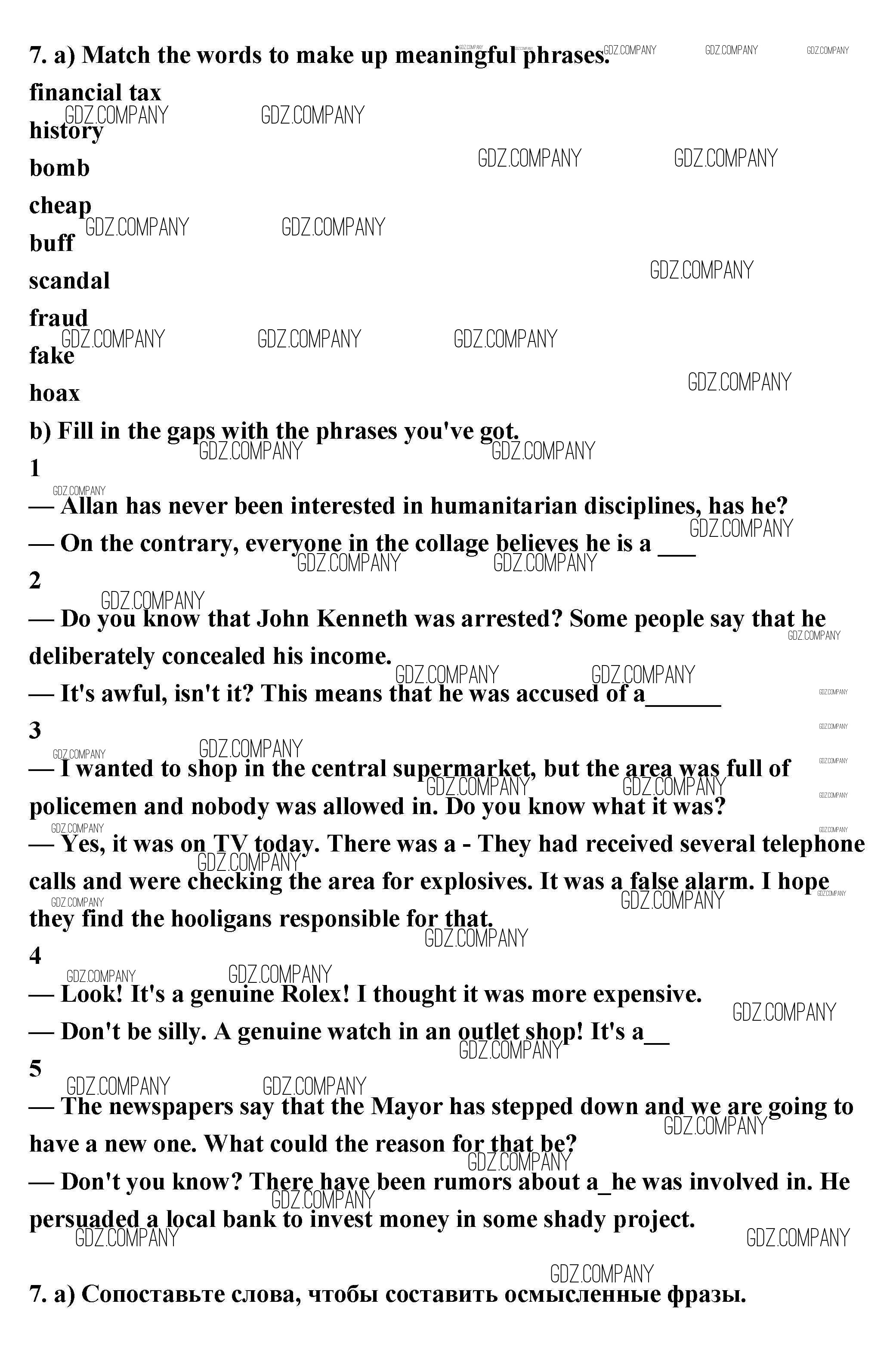 7. a) Match the words to make up meaningful phrases.

financial tax

history

bomb

cheap

buff

scandal

fraud

fake

hoax

b) Fill in the gaps with the phrases you've got.

1

— Allan has never been interested in humanitarian disciplines, has he?

— On the contrary, everyone in the collage believes he is a ___

2

— Do you know that John Kenneth was arrested? Some people say that he deliberately concealed his income.

— It's awful, isn't it? This means that he was accused of a______

3

— I wanted to shop in the central supermarket, but the area was full of policemen and nobody was allowed in. Do you know what it was?

— Yes, it was on TV today. There was a - They had received several telephone calls and were checking the area for explosives. It was a false alarm. I hope they find the hooligans responsible for that.

4

— Look! It's a genuine Rolex! I thought it was more expensive.

— Don't be silly. A genuine watch in an outlet shop! It's a__

5

— The newspapers say that the Mayor has stepped down and we are going to have a new one. What could the reason for that be?

— Don't you know? There have been rumors about a_he was involved in. He persuaded a local bank to invest money in some shady project.

7. a) Сопоставьте слова, чтобы составить осмысленные фразы.

GDZ.COMPANY